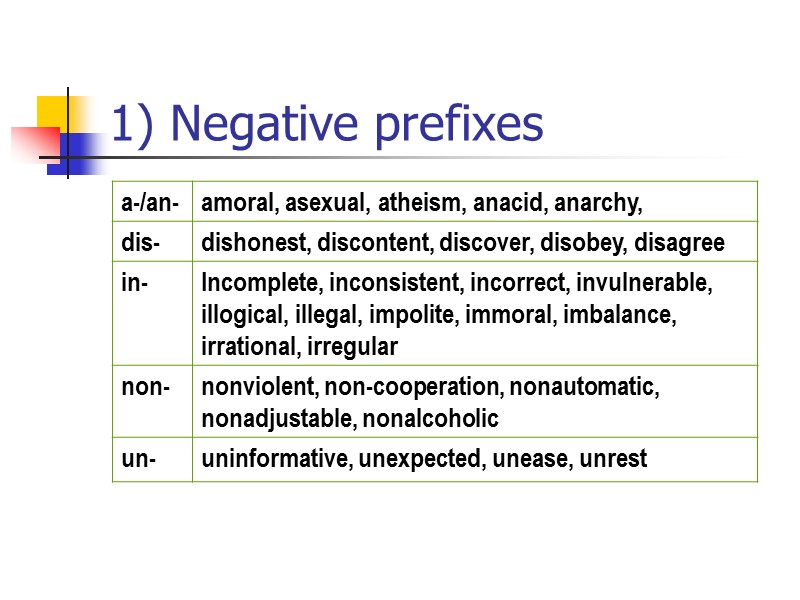 1) Negative prefixes

| a-/an- | amoral, asexual, atheism, anacid, anarchy, |
|---|---|
| dis- | dishonest, discontent, discover, disobey, disagree |
| in- | Incomplete, inconsistent, incorrect, invulnerable, illogical, illegal, impolite, immoral, imbalance, irrational, irregular |
| non- | nonviolent, non-cooperation, nonautomatic, nonadjustable, nonalcoholic |
| un- | uninformative, unexpected, unease, unrest |